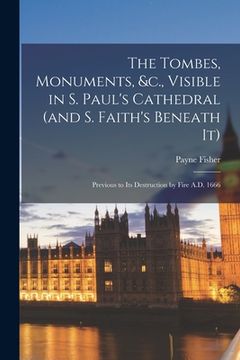 The Tombes, Monuments, &c., Visible in S. Paul's Cathedral (and S. Faith's Beneath It)

Payne Fisher

Previous to Its Destruction by Fire A.D. 1666